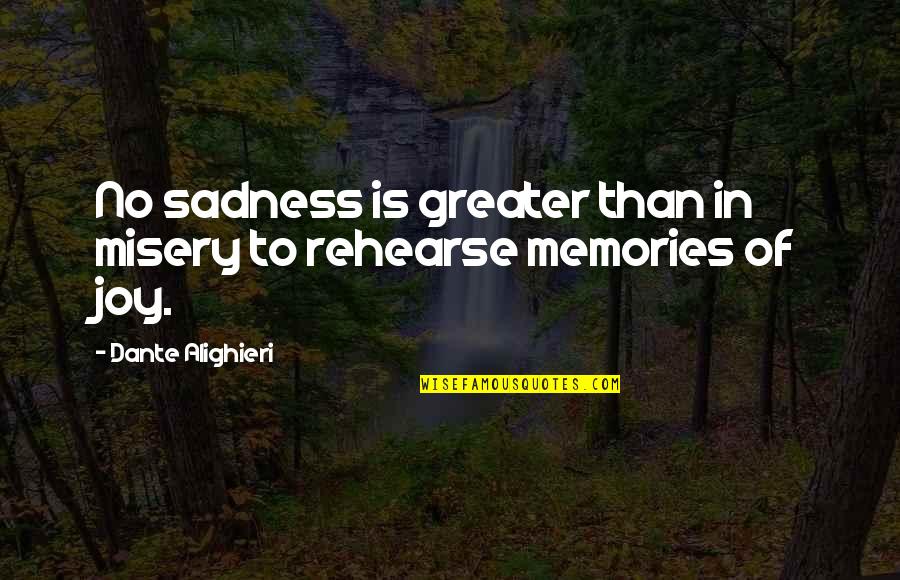 No sadness is greater than in misery to rehearse memories of joy.

- Dante Alighieri

WISEFAMOUSQUOTES.COM